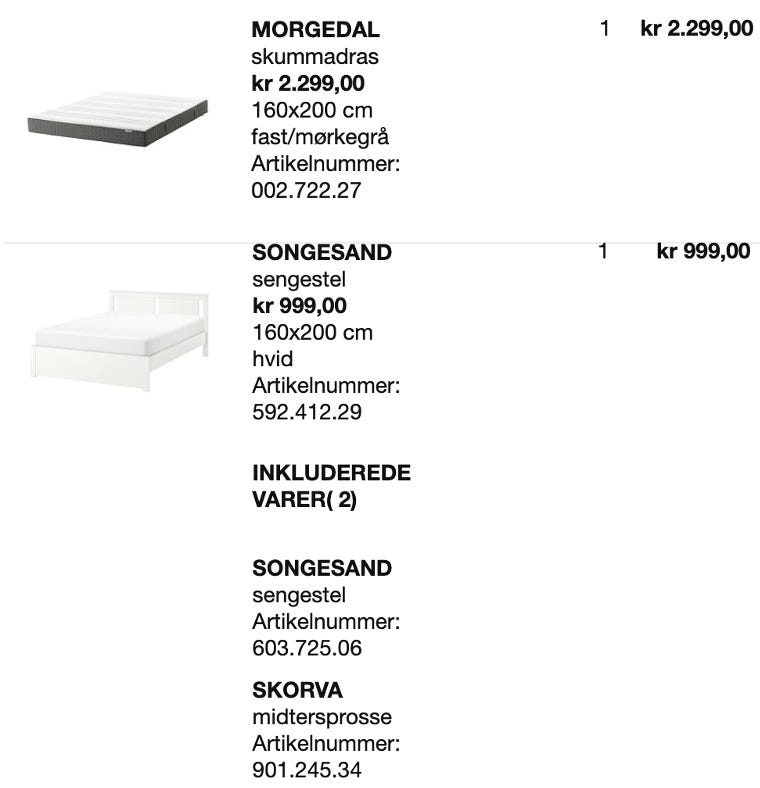 MORGEDAL
skummadras
kr 2.299,00
160x200 cm
fast/mørkegrå
Artikelnummer:
002.722.27

1

kr 2.299,00

SONGESAND
sengestel
kr 999,00
160x200 cm
hvid
Artikelnummer:
592.412.29

1

kr 999,00

INKLUDEREDE VARER( 2)

SONGESAND
sengestel
Artikelnummer:
603.725.06

SKORVA
midtersprosse
Artikelnummer:
901.245.34